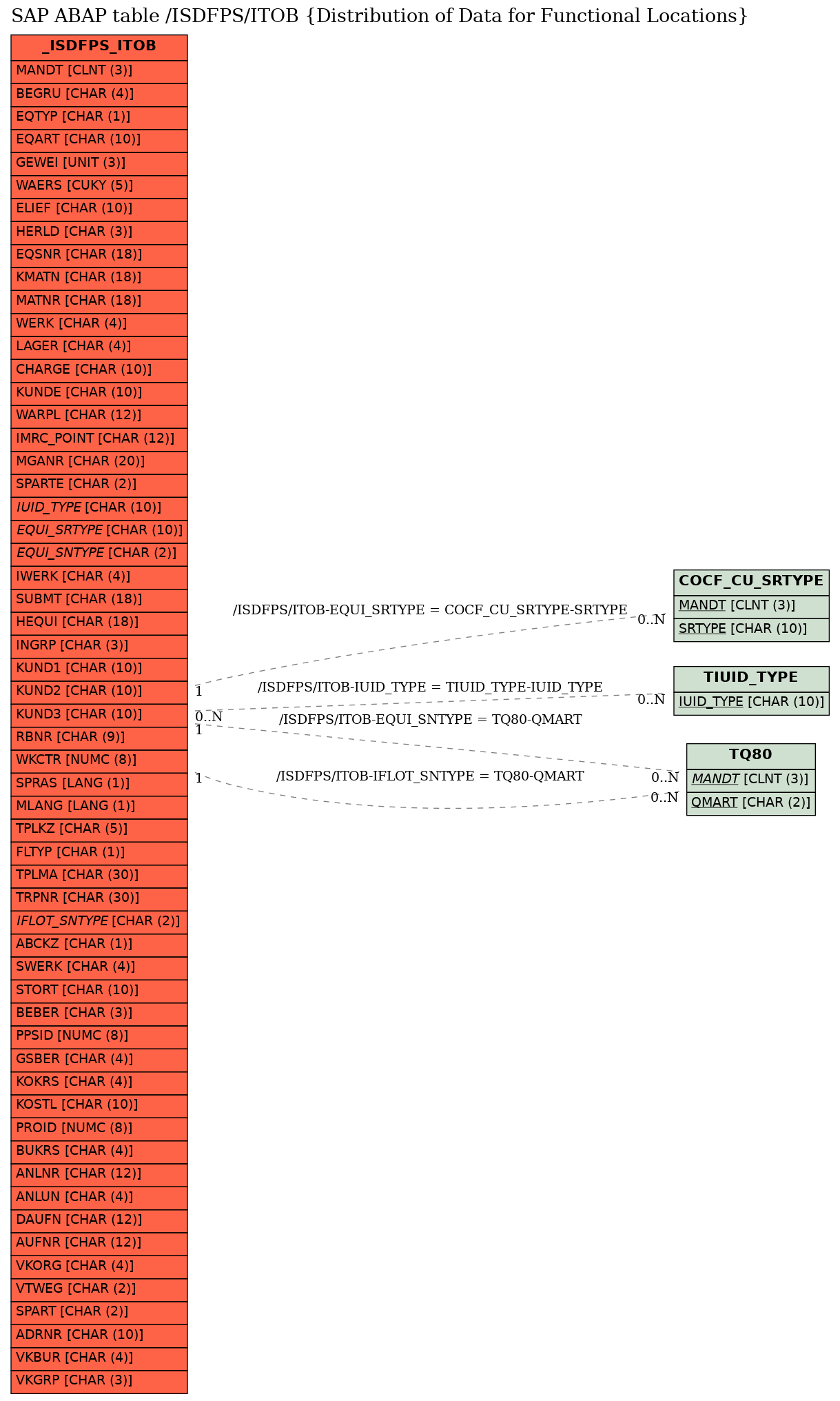 SAP ABAP table /ISDFPS/ITOB {Distribution of Data for Functional Locations}

_ISDFPS_ITOB
MANDT [CLNT (3)]
BEGRU [CHAR (4)]
EQTYP [CHAR (1)]
EQART [CHAR (10)]
GEWEI [UNIT (3)]
WAERS [CUKY (5)]
ELIEF [CHAR (10)]
HERLD [CHAR (3)]
EQSNR [CHAR (18)]
KMATN [CHAR (18)]
MATNR [CHAR (18)]
WERK [CHAR (4)]
LAGER [CHAR (4)]
CHARGE [CHAR (10)]
KUNDE [CHAR (10)]
WARPL [CHAR (12)]
IMRC_POINT [CHAR (12)]
MGANR [CHAR (20)]
SPARTE [CHAR (2)]
IUID_TYPE [CHAR (10)]
EQUI_SRTYPE [CHAR (10)]
EQUI_SNTYPE [CHAR (2)]
IWERK [CHAR (4)]
SUBMT [CHAR (18)]
HEQUI [CHAR (18)]
INGRP [CHAR (3)]
KUND1 [CHAR (10)]
KUND2 [CHAR (10)]
KUND3 [CHAR (10)]
RBNR [CHAR (9)]
WKCTR [NUMC (8)]
SPRAS [LANG (1)]
MLANG [LANG (1)]
TPLKZ [CHAR (5)]
FLTYP [CHAR (1)]
TPLMA [CHAR (30)]
TRPNR [CHAR (30)]
IFLOT_SNTYPE [CHAR (2)]
ABCKZ [CHAR (1)]
SWERK [CHAR (4)]
STORT [CHAR (10)]
BEBER [CHAR (3)]
PPSID [NUMC (8)]
GSBER [CHAR (4)]
KOKRS [CHAR (4)]
KOSTL [CHAR (10)]
PROID [NUMC (8)]
BUKRS [CHAR (4)]
ANLNR [CHAR (12)]
ANLUN [CHAR (4)]
DAUFN [CHAR (12)]
AUFNR [CHAR (12)]
VKORG [CHAR (4)]
VTWEG [CHAR (2)]
SPART [CHAR (2)]
ADRNR [CHAR (10)]
VKBUR [CHAR (4)]
VKGRP [CHAR (3)]

/ISDFPS/ITOB-EQUI_SRTYPE = COCF_CU_SRTYPE-SRTYPE
1
0..N
/ISDFPS/ITOB-IUID_TYPE = TIUID_TYPE-IUID_TYPE
0..N
0..N
/ISDFPS/ITOB-EQUI_SNTYPE = TQ80-QMART
1
0..N
/ISDFPS/ITOB-IFLOT_SNTYPE = TQ80-QMART
1
0..N

COCF_CU_SRTYPE
MANDT [CLNT (3)]
SRTYPE [CHAR (10)]

TIUID_TYPE
IUID_TYPE [CHAR (10)]

TQ80
MANDT [CLNT (3)]
QMART [CHAR (2)]